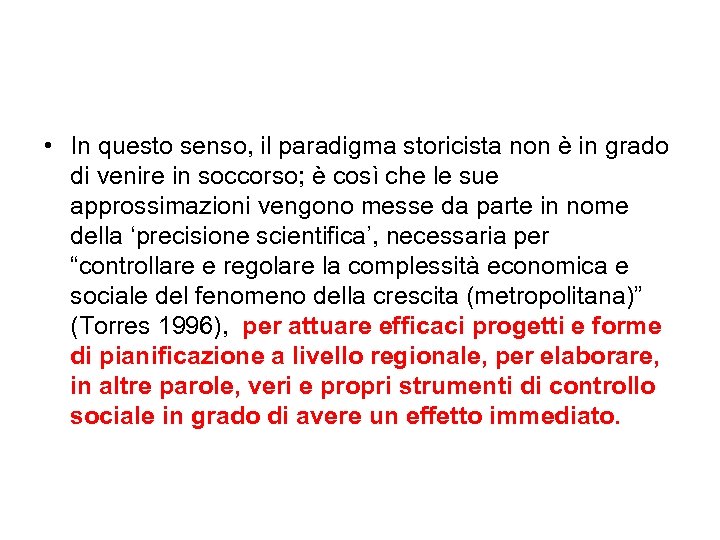 • In questo senso, il paradigma storicista non è in grado di venire in soccorso; è così che le sue approssimazioni vengono messe da parte in nome della ‘precisione scientifica’, necessaria per “controllare e regolare la complessità economica e sociale del fenomeno della crescita (metropolitana)” (Torres 1996), per attuare efficaci progetti e forme di pianificazione a livello regionale, per elaborare, in altre parole, veri e propri strumenti di controllo sociale in grado di avere un effetto immediato.